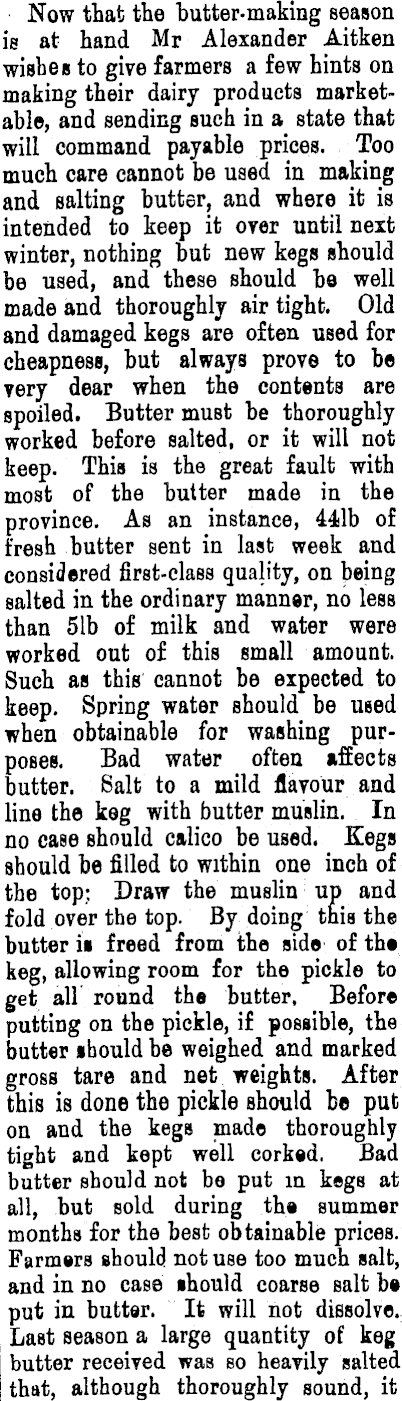 Now that the butter-making season is at hand Mr Alexander Aitken wishes to give farmers a few hints on making their dairy products marketable, and sending such in a state that will command payable prices. Too much care cannot be used in making and salting butter, and where it is intended to keep it over until next winter, nothing but new kegs should be used, and these should be well made and thoroughly air tight. Old and damaged kegs are often used for cheapness, but always prove to be very dear when the contents are spoiled. Butter must be thoroughly worked before salted, or it will not keep. This is the great fault with most of the butter made in the province. As an instance, 44lb of fresh butter sent in last week and considered first-class quality, on being salted in the ordinary manner, no less than 5lb of milk and water were worked out of this small amount. Such as this cannot be expected to keep. Spring water should be used when obtainable for washing purposes. Bad water often affects butter. Salt to a mild flavour and line the keg with butter muslin. In no case should calico be used. Kegs should be filled to within one inch of the top; Draw the muslin up and fold over the top. By doing this the butter is freed from the side of the keg, allowing room for the pickle to get all round the butter. Before putting on the pickle, if possible, the butter should be weighed and marked gross tare and net weights. After this is done the pickle should be put on and the kegs made thoroughly tight and kept well corked. Bad butter should not be put in kegs at all, but sold during the summer months for the best obtainable prices. Farmers should not use too much salt, and in no case should coarse salt be put in butter. It will not dissolve. Last season a large quantity of keg butter received was so heavily salted that, although thoroughly sound, it